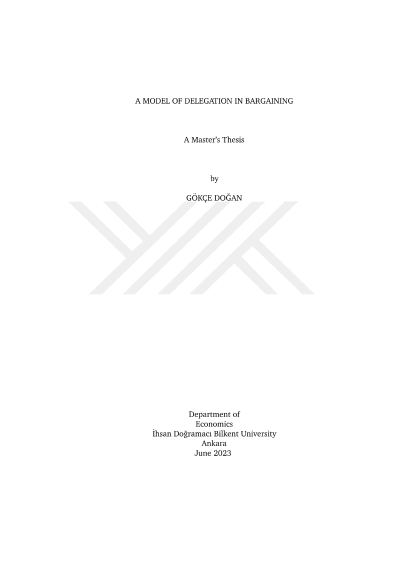 A MODEL OF DELEGATION IN BARGAINING

A Master's Thesis

by

GÖKÇE DOĞAN

Department of
Economics
İhsan Doğramacı Bilkent University
Ankara
June 2023